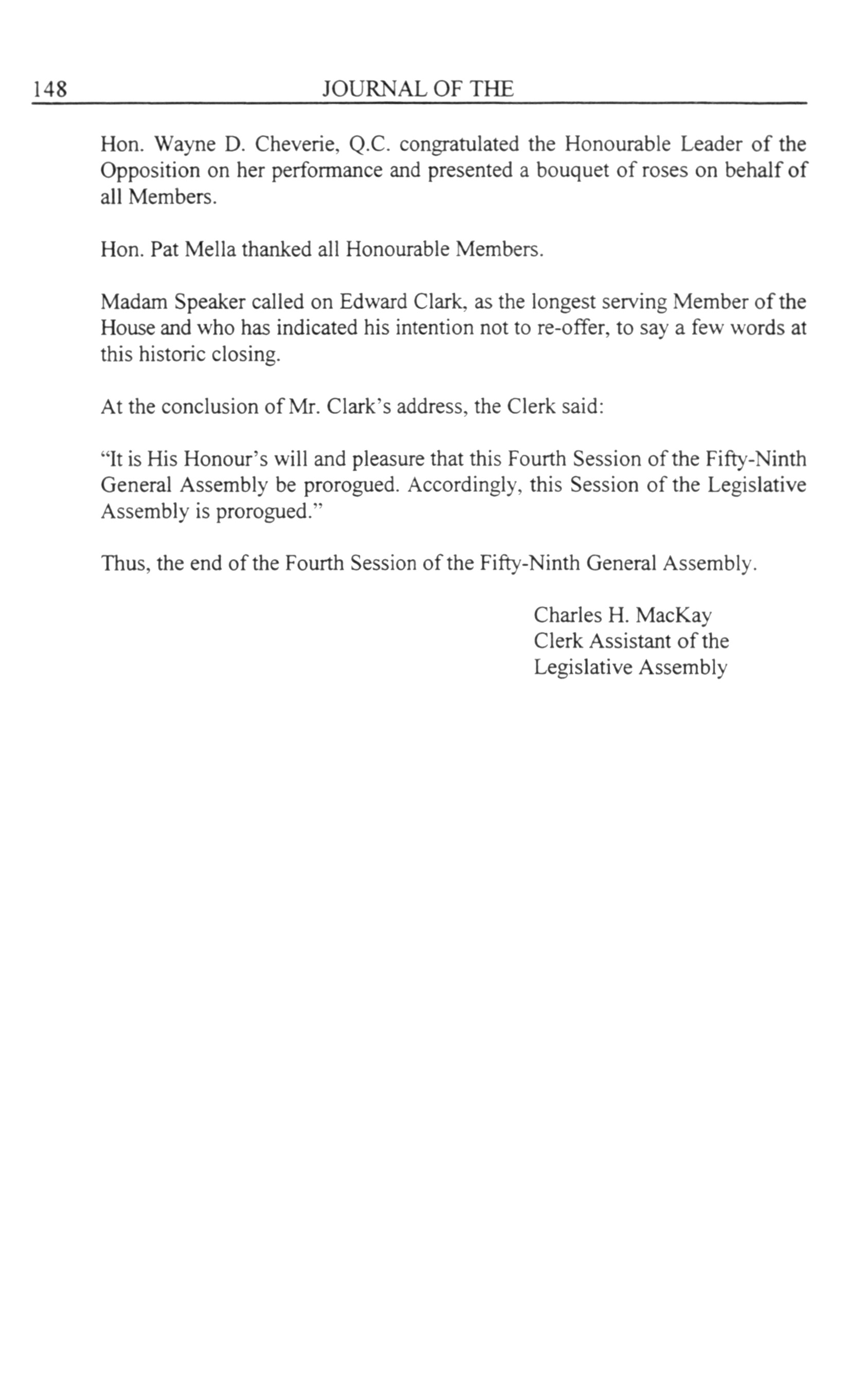 148 JOURNAL OF THE

Hon. Wayne D. Cheverie, Q.C. congratulated the Honourable Leader of the Opposition on her performance and presented a bouquet of roses on behalf of all Members.

Hon. Pat Mella thanked all Honourable Members.

Madam Speaker called on Edward Clark, as the longest serving Member of the House and who has indicated his intention not to re-offer, to say a few words at this historic closing.

At the conclusion of Mr. Clark's address, the Clerk said:

"It is His Honour's will and pleasure that this Fourth Session of the Fifty-Ninth General Assembly be prorogued. Accordingly, this Session of the Legislative Assembly is prorogued."

Thus, the end of the Fourth Session of the Fifty-Ninth General Assembly.

Charles H. MacKay
Clerk Assistant of the
Legislative Assembly